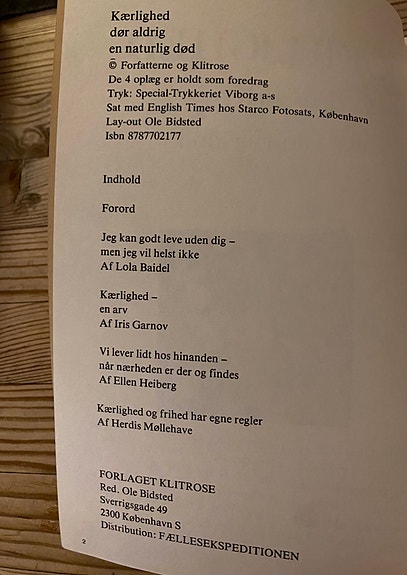 Kærlighed
dør aldrig
en naturlig død
© Forfatterne og Klitrose
De 4 oplæg er holdt som foredrag
Tryk: Special-Trykkeriet Viborg a-s
Sat med English Times hos Starco Fotosats, København
Lay-out Ole Bidsted
Isbn 8787702177

Indhold

Forord

Jeg kan godt leve uden dig –
men jeg vil helst ikke
Af Lola Baidel

Kærlighed –
en arv
Af Iris Garnov

Vi lever lidt hos hinanden –
når nærheden er der og findes
Af Ellen Heiberg

Kærlighed og frihed har egne regler
Af Herdis Møllehave

FORLAGET KLITROSE
Red. Ole Bidsted
Sverrigsgade 49
2300 København S
Distribution: FÆLLESEKSPEDITIONEN

2